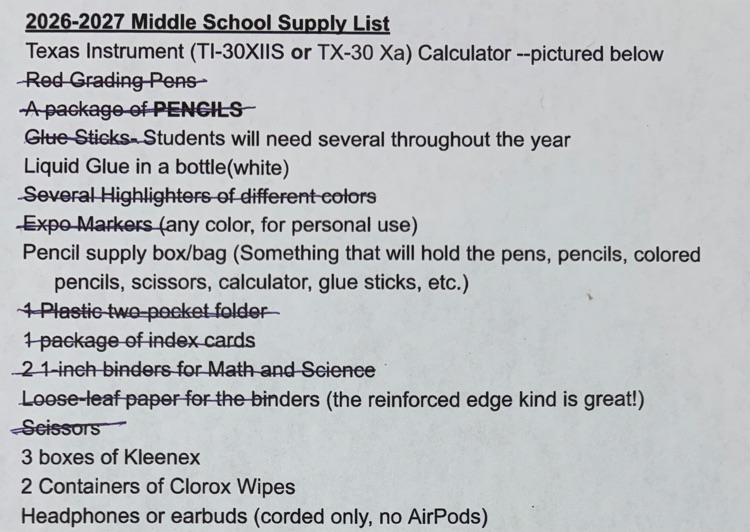 2026-2027 Middle School Supply List

Texas Instrument (TI-30XIIS or TX-30 Xa) Calculator --pictured below

Red Grading Pens

A package of PENCILS

Glue Sticks- Students will need several throughout the year

Liquid Glue in a bottle(white)

Several Highlighters of different colors

Expo Markers (any color, for personal use)

Pencil supply box/bag (Something that will hold the pens, pencils, colored pencils, scissors, calculator, glue sticks, etc.)

1 Plastic two-pocket folder

1 package of index cards

2 1-inch binders for Math and Science

Loose-leaf paper for the binders (the reinforced edge kind is great!)

Scissors

3 boxes of Kleenex

2 Containers of Clorox Wipes

Headphones or earbuds (corded only, no AirPods)